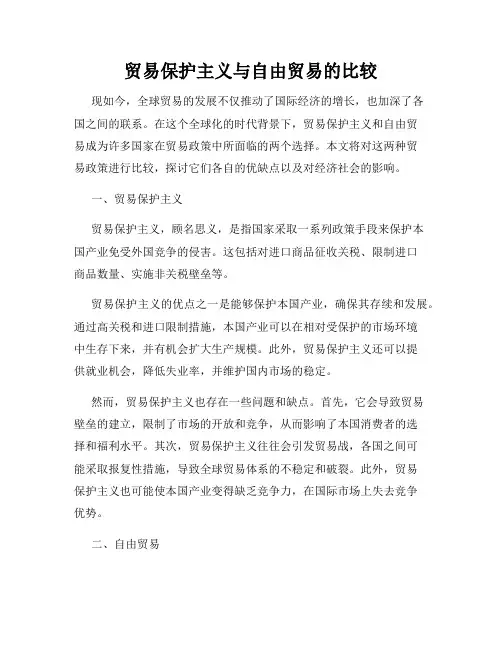 贸易保护主义与自由贸易的比较

现如今，全球贸易的发展不仅推动了国际经济的增长，也加深了各国之间的联系。在这个全球化的时代背景下，贸易保护主义和自由贸易成为许多国家在贸易政策中所面临的两个选择。本文将对这两种贸易政策进行比较，探讨它们各自的优缺点以及对经济社会的影响。

一、贸易保护主义

贸易保护主义，顾名思义，是指国家采取一系列政策手段来保护本国产业免受外国竞争的侵害。这包括对进口商品征收关税、限制进口商品数量、实施非关税壁垒等。

贸易保护主义的优点之一是能够保护本国产业，确保其存续和发展。通过高关税和进口限制措施，本国产业可以在相对受保护的市场环境中生存下来，并有机会扩大生产规模。此外，贸易保护主义还可以提供就业机会，降低失业率，并维护国内市场的稳定。

然而，贸易保护主义也存在一些问题和缺点。首先，它会导致贸易壁垒的建立，限制了市场的开放和竞争，从而影响了本国消费者的选择和福利水平。其次，贸易保护主义往往会引发贸易战，各国之间可能采取报复性措施，导致全球贸易体系的不稳定和破裂。此外，贸易保护主义也可能使本国产业变得缺乏竞争力，在国际市场上失去竞争优势。

二、自由贸易